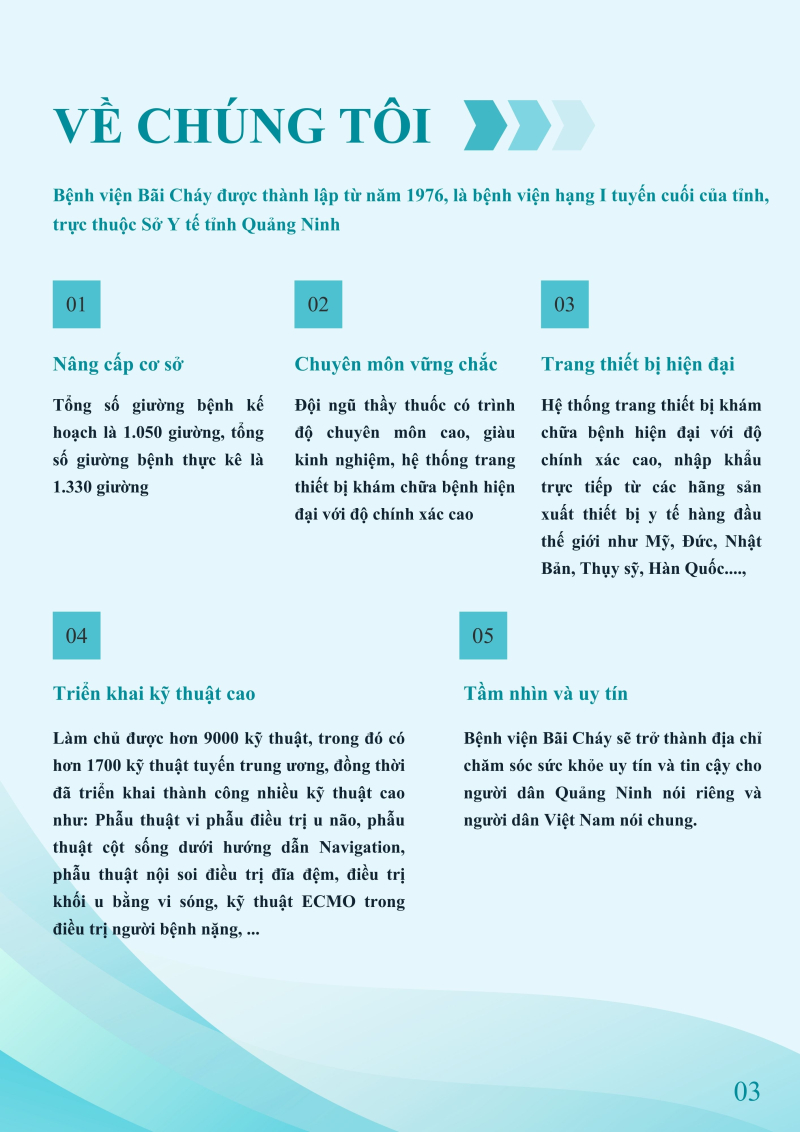 VỀ CHÚNG TÔI

Bệnh viện Bãi Cháy được thành lập từ năm 1976, là bệnh viện hạng I tuyến cuối của tỉnh, trực thuộc Sở Y tế tỉnh Quảng Ninh

01

Nâng cấp cơ sở

Tổng số giường bệnh kế hoạch là 1.050 giường, tổng số giường bệnh thực kê là 1.330 giường

02

Chuyên môn vững chắc

Đội ngũ thầy thuốc có trình độ chuyên môn cao, giàu kinh nghiệm, hệ thống trang thiết bị khám chữa bệnh hiện đại với độ chính xác cao

03

Trang thiết bị hiện đại

Hệ thống trang thiết bị khám chữa bệnh hiện đại với độ chính xác cao, nhập khẩu trực tiếp từ các hãng sản xuất thiết bị y tế hàng đầu thế giới như Mỹ, Đức, Nhật Bản, Thụy sỹ, Hàn Quốc....,

04

Triển khai kỹ thuật cao

Làm chủ được hơn 9000 kỹ thuật, trong đó có hơn 1700 kỹ thuật tuyến trung ương, đồng thời đã triển khai thành công nhiều kỹ thuật cao như: Phẫu thuật vi phẫu điều trị u não, phẫu thuật cột sống dưới hướng dẫn Navigation, phẫu thuật nội soi điều trị đĩa đệm, điều trị khối u bằng vi sóng, kỹ thuật ECMO trong điều trị người bệnh nặng, ...

05

Tầm nhìn và uy tín

Bệnh viện Bãi Cháy sẽ trở thành địa chỉ chăm sóc sức khỏe uy tín và tin cậy cho người dân Quảng Ninh nói riêng và người dân Việt Nam nói chung.

03